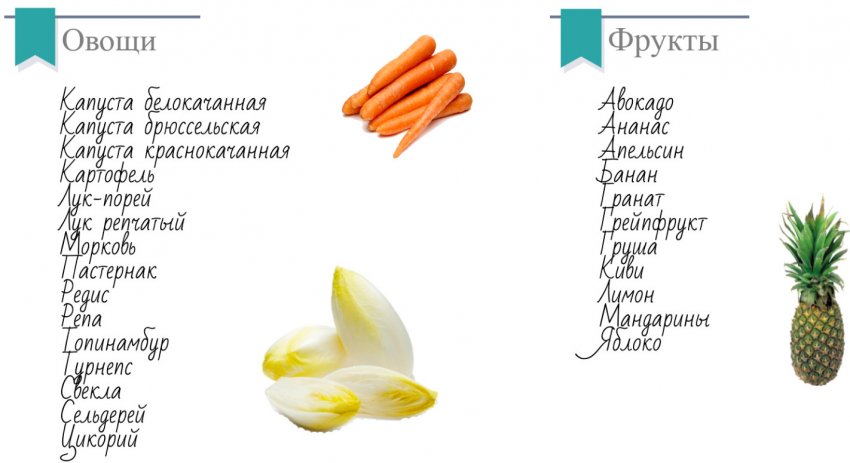 Овощи

Капуста белокачанная
Капуста брюссельская
Капуста краснокачанная
Картофель
Лук-порей
Лук репчатый
Морковь
Пастернак
Редис
Репа
Топинамбур
Турнепс
Свекла
Сельдерей
Цикорий

Фрукты

Авокадо
Ананас
Апельсин
Банан
Гранат
Грейпфрукт
Груша
Киви
Лимон
Мандарины
Яблоко